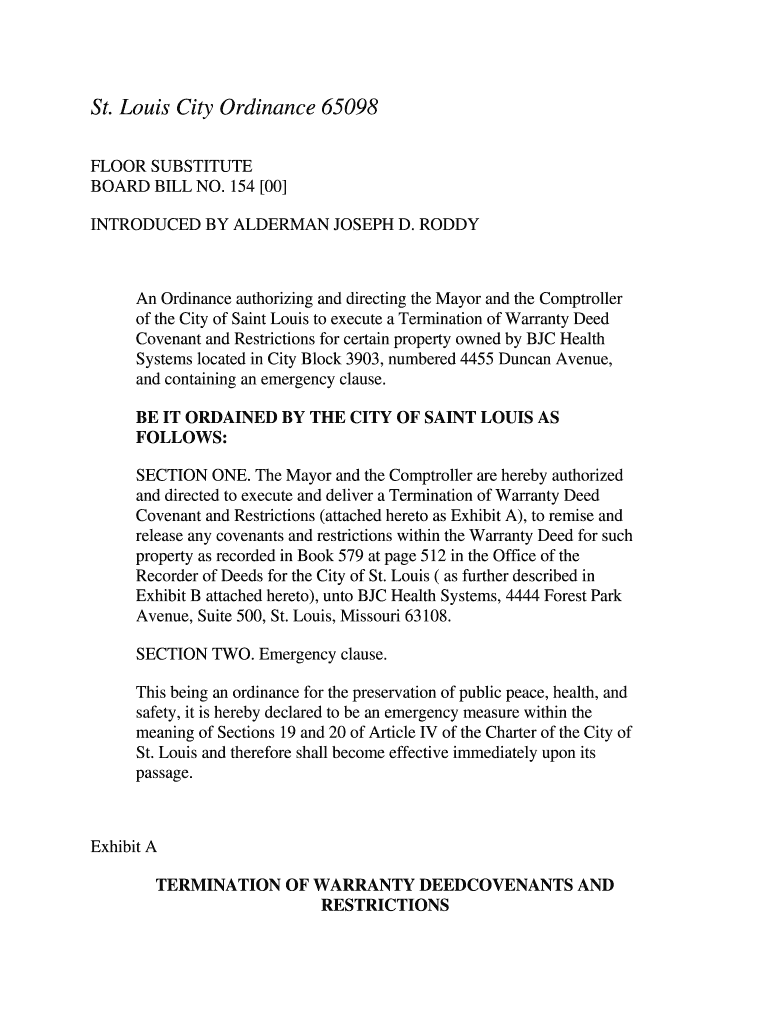 St. Louis City Ordinance 65098

FLOOR SUBSTITUTE
BOARD BILL NO. 154 [00]

INTRODUCED BY ALDERMAN JOSEPH D. RODDY

An Ordinance authorizing and directing the Mayor and the Comptroller of the City of Saint Louis to execute a Termination of Warranty Deed Covenant and Restrictions for certain property owned by BJC Health Systems located in City Block 3903, numbered 4455 Duncan Avenue, and containing an emergency clause.

BE IT ORDAINED BY THE CITY OF SAINT LOUIS AS FOLLOWS:

SECTION ONE. The Mayor and the Comptroller are hereby authorized and directed to execute and deliver a Termination of Warranty Deed Covenant and Restrictions (attached hereto as Exhibit A), to remise and release any covenants and restrictions within the Warranty Deed for such property as recorded in Book 579 at page 512 in the Office of the Recorder of Deeds for the City of St. Louis ( as further described in Exhibit B attached hereto), unto BJC Health Systems, 4444 Forest Park Avenue, Suite 500, St. Louis, Missouri 63108.

SECTION TWO. Emergency clause.

This being an ordinance for the preservation of public peace, health, and safety, it is hereby declared to be an emergency measure within the meaning of Sections 19 and 20 of Article IV of the Charter of the City of St. Louis and therefore shall become effective immediately upon its passage.

Exhibit A

TERMINATION OF WARRANTY DEEDCOVENANTS AND RESTRICTIONS